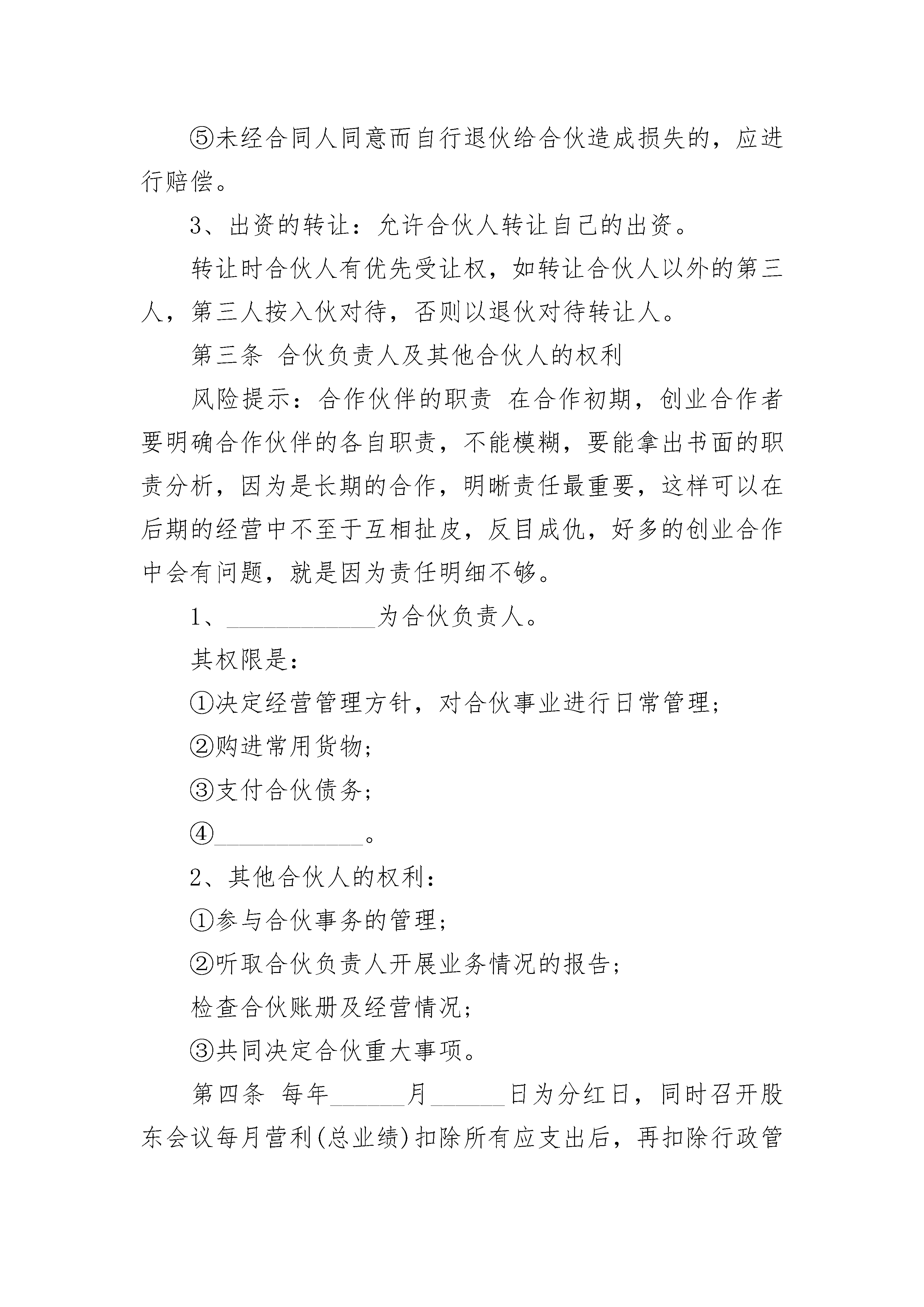 ⑤未经合同人同意而自行退伙给合伙造成损失的，应进行赔偿。

3、出资的转让：允许合伙人转让自己的出资。

转让时合伙人有优先受让权，如转让合伙人以外的第三人，第三人按入伙对待，否则以退伙对待转让人。

第三条 合伙负责人及其他合伙人的权利

风险提示：合作伙伴的职责 在合作初期，创业合作者要明确合作伙伴的各自职责，不能模糊，要能拿出书面的职责分析，因为是长期的合作，明晰责任最重要，这样可以在后期的经营中不至于互相扯皮，反目成仇，好多的创业合作中会有问题，就是因为责任明细不够。

1、____________为合伙负责人。

其权限是：

①决定经营管理方针，对合伙事业进行日常管理；

②购进常用货物；

③支付合伙债务；

④____________。

2、其他合伙人的权利：

①参与合伙事务的管理；

②听取合伙负责人开展业务情况的报告；

检查合伙账册及经营情况；

③共同决定合伙重大事项。

第四条 每年______月______日为分红日，同时召开股东会议每月营利(总业绩)扣除所有应支出后，再扣除行政管